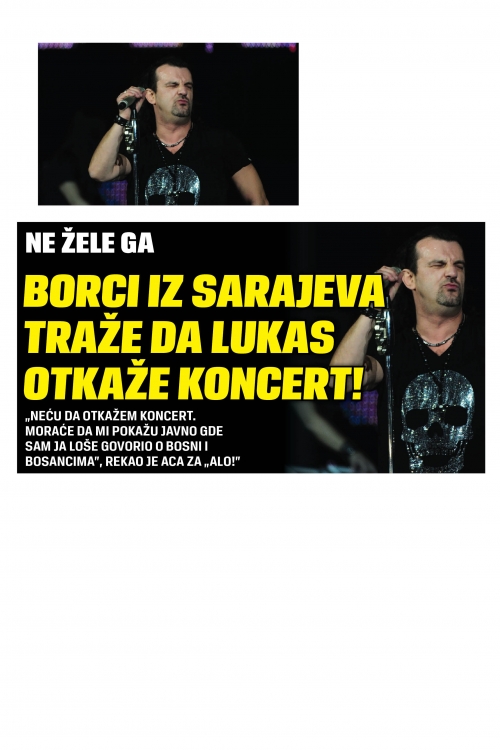 NE ŽELE GA

BORCI IZ SARAJEVA TRAŽE DA LUKAS OTKAŽE KONCERT!

„NEĆU DA OTKAŽEM KONCERT. MORAĆE DA MI POKAŽU JAVNO GDE SAM JA LOŠE GOVORIO O BOSNI I BOSANCIMA", REKAO JE ACA ZA „ALO!"